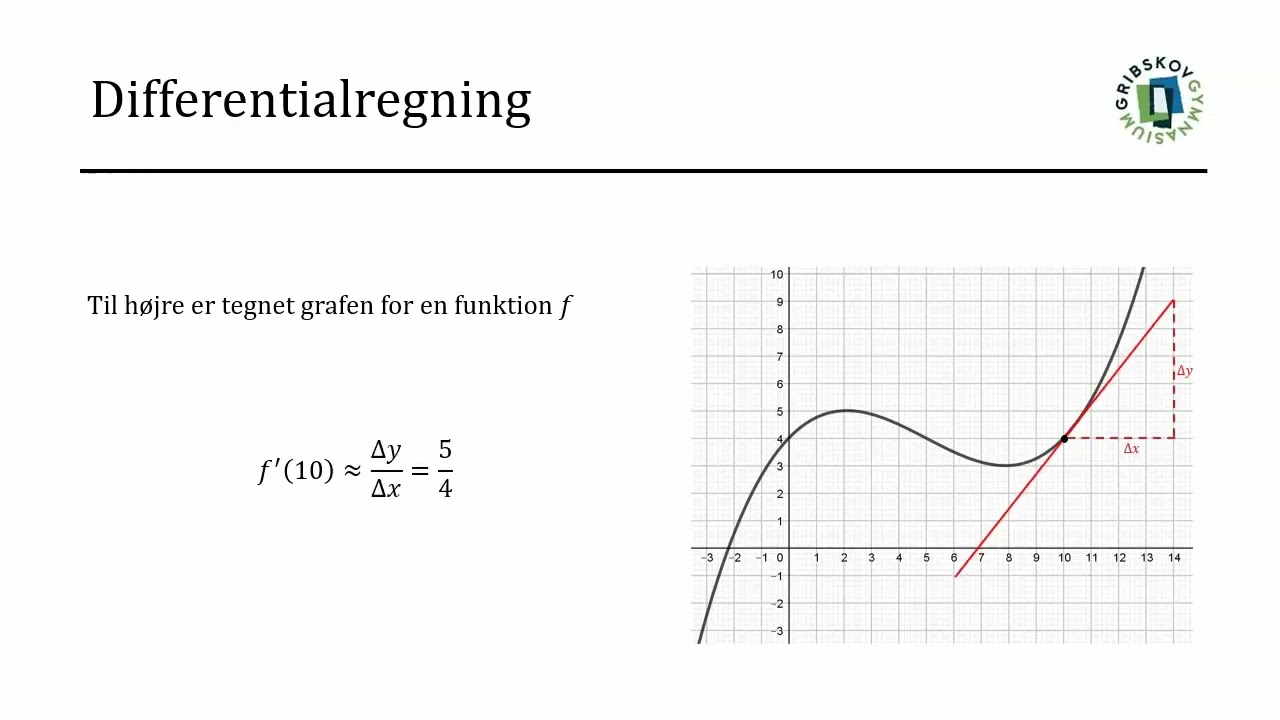 Differentialregning

GRIBSKOV GYMNASIUM

Til højre er tegnet grafen for en funktion $f$

$f'(10) \approx \frac{\Delta y}{\Delta x} = \frac{5}{4}$

10
9
8
7
6
5
4
3
2
1
-1
-2
-3
-3 -2 -1 0 1 2 3 4 5 6 7 8 9 10 11 12 13 14
$\Delta y$
$\Delta x$